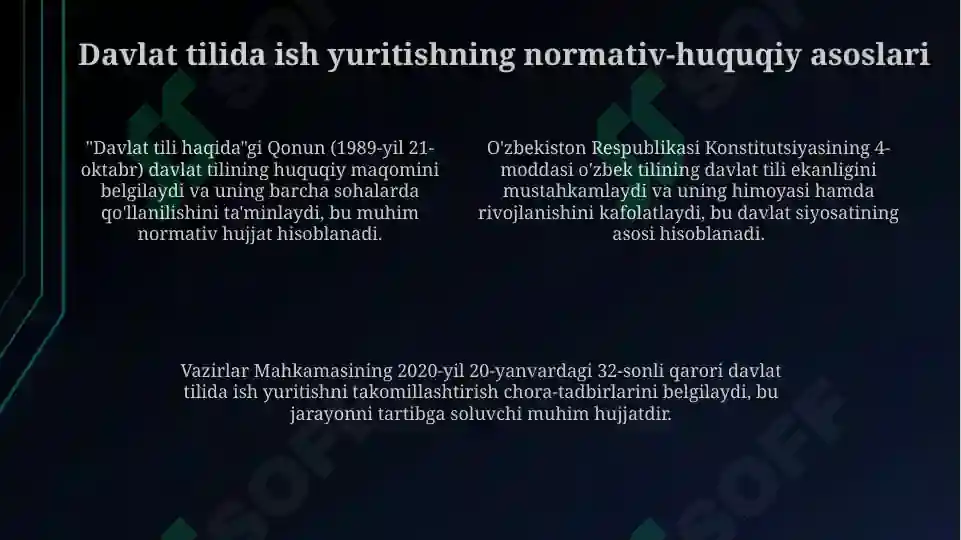 Davlat tilida ish yuritishning normativ-huquqiy asoslari

"Davlat tili haqida"gi Qonun (1989-yil 21-oktabr) davlat tilining huquqiy maqomini belgilaydi va uning barcha sohalarda qo'llanilishini ta'minlaydi, bu muhim normativ hujjat hisoblanadi.

O'zbekiston Respublikasi Konstitutsiyasining 4-moddasi o'zbek tilining davlat tili ekanligini mustahkamlaydi va uning himoyasi hamda rivojlanishini kafolatlaydi, bu davlat siyosatining asosi hisoblanadi.

Vazirlar Mahkamasining 2020-yil 20-yanvardagi 32-sonli qarori davlat tilida ish yuritishni takomillashtirish chora-tadbirlarini belgilaydi, bu jarayonni tartibga soluvchi muhim hujjatdir.

SOFF SOFF SOFF